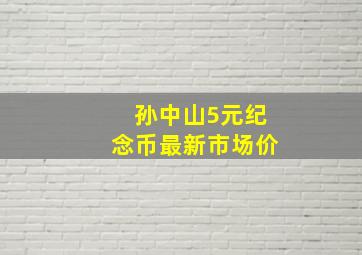 孙中山5元纪念币最新市场价